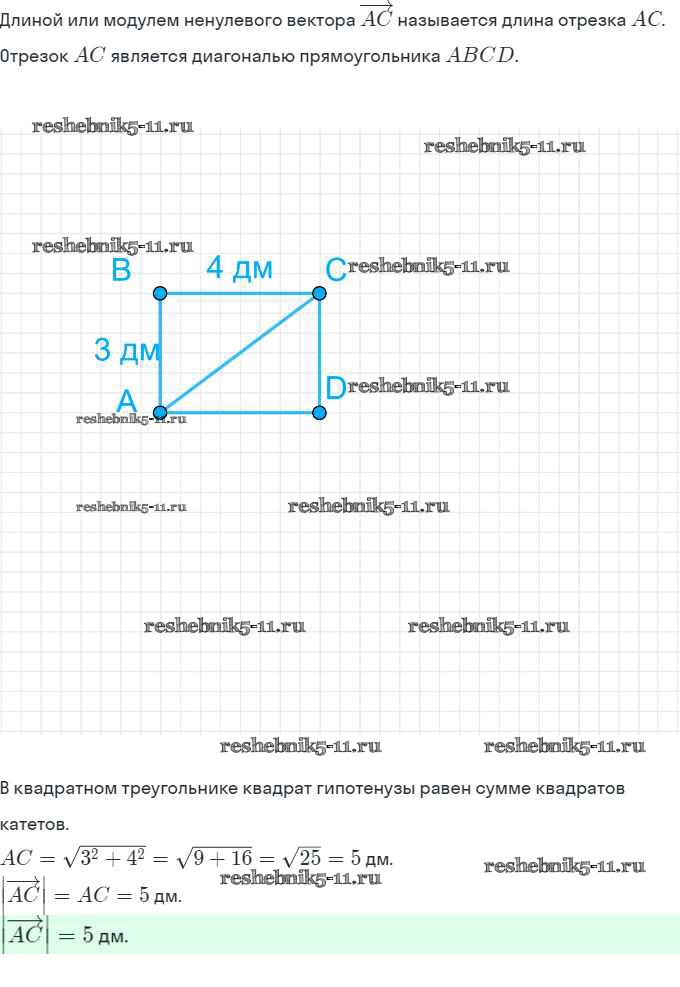 Длиной или модулем ненулевого вектора $\overrightarrow{AC}$ называется длина отрезка $AC$.

Отрезок $AC$ является диагональю прямоугольника $ABCD$.

B
4 дм
C
3 дм
D
A

В квадратном треугольнике квадрат гипотенузы равен сумме квадратов катетов.

$AC = \sqrt{3^2 + 4^2} = \sqrt{9 + 16} = \sqrt{25} = 5$ дм.

$\left|\overrightarrow{AC}\right| = AC = 5$ дм.

$\left|\overrightarrow{AC}\right| = 5$ дм.

reshebnik5-11.ru